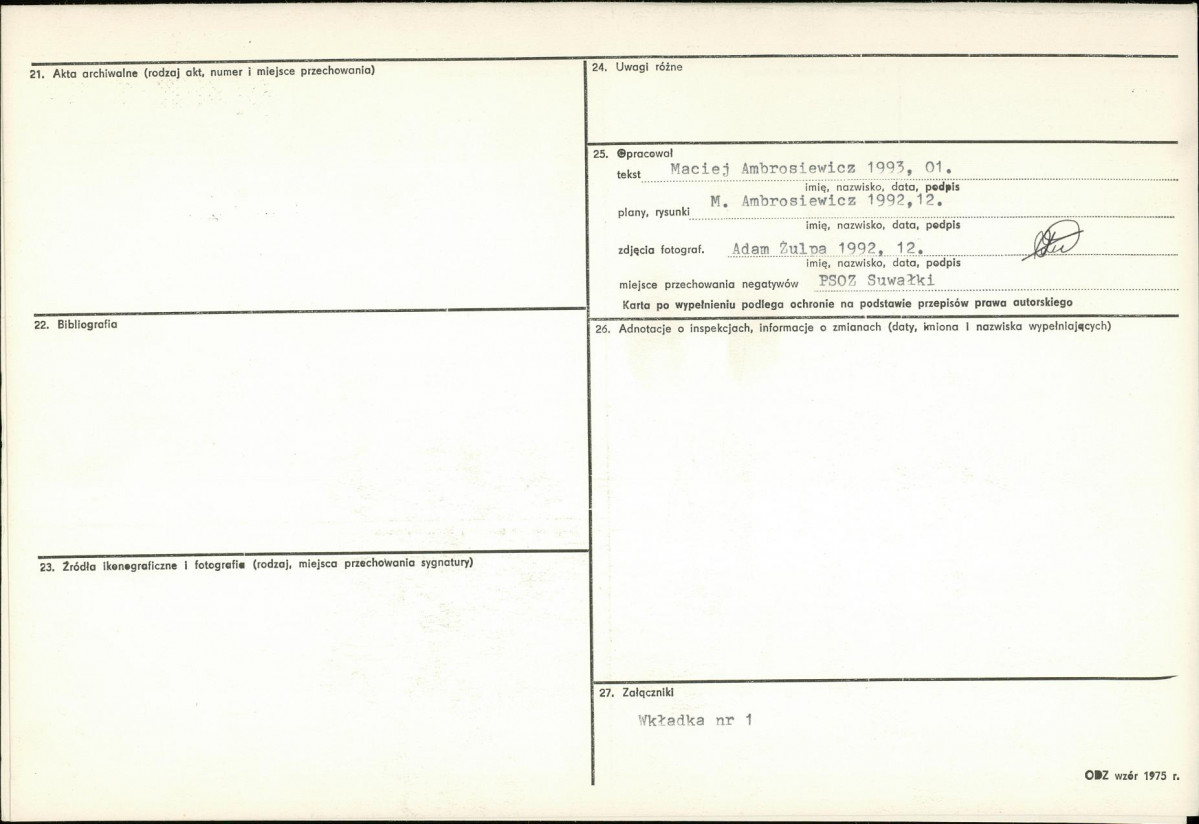 21. Akta archiwalne (rodzaj akt, numer i miejsce przechowania)

22. Bibliografia

23. Źródła ikonograficzne i fotografie (rodzaj, miejsca przechowania sygnatury)

24. Uwagi różne

25. Opracował
tekst Maciej Ambrosiewicz 1993, 01.
imię, nazwisko, data, podpis
plany, rysunki M. Ambrosiewicz 1992,12.
imię, nazwisko, data, podpis
zdjęcia fotograf. Adam Żulpa 1992, 12.
imię, nazwisko, data, podpis
miejsce przechowania negatywów PSOZ Suwałki
Karta po wypełnieniu podlega ochronie na podstawie przepisów prawa autorskiego

26. Adnotacje o inspekcjach, informacje o zmianach (daty, imiona i nazwiska wypełniających)

27. Załączniki

Wkładka nr 1

ODZ wzór 1975 r.